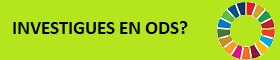 INVESTIGUES EN ODS?